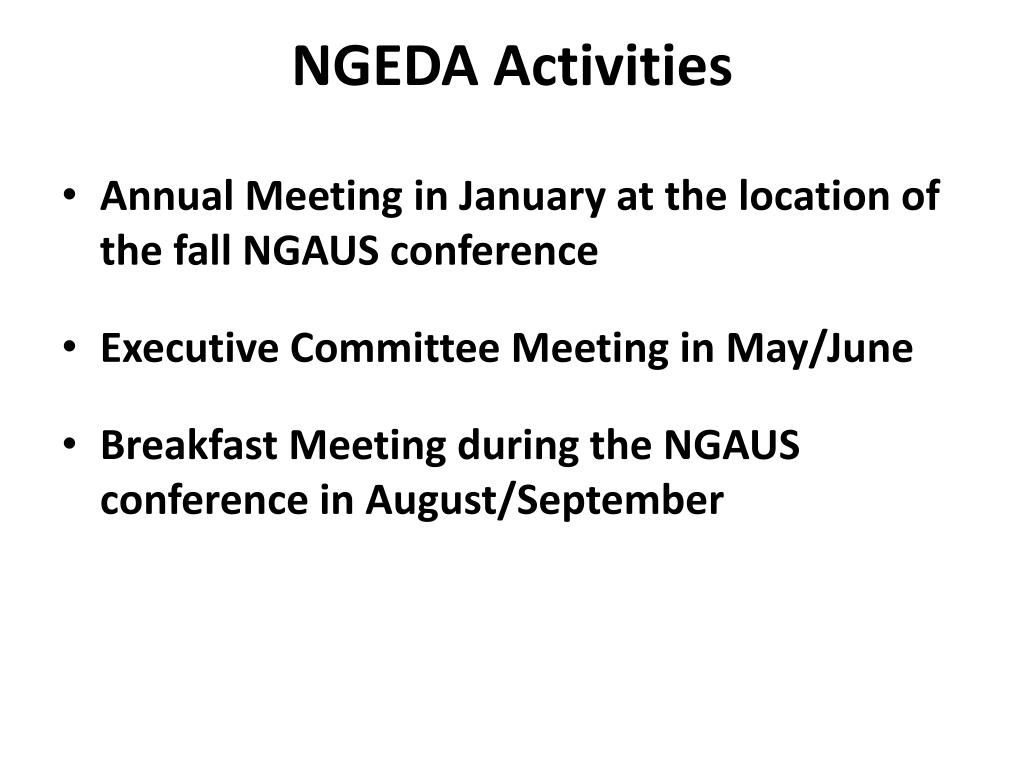 NGEDA Activities

• Annual Meeting in January at the location of the fall NGAUS conference

• Executive Committee Meeting in May/June

• Breakfast Meeting during the NGAUS conference in August/September